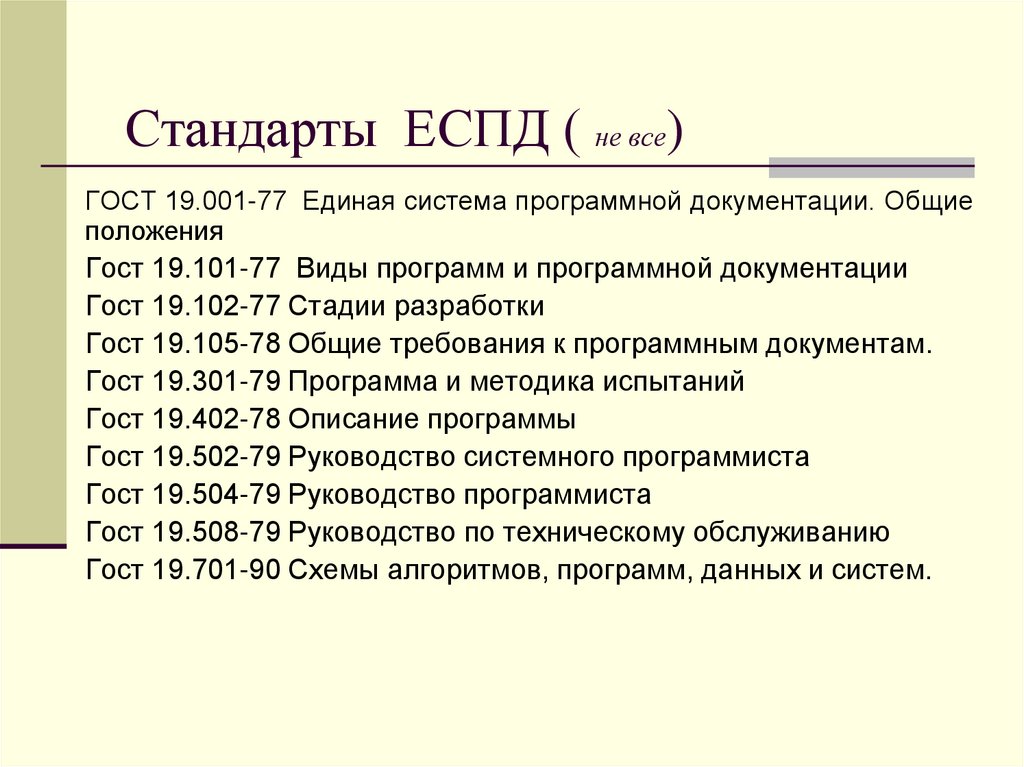 Стандарты ЕСПД ( не все)

ГОСТ 19.001-77 Единая система программной документации. Общие положения

Гост 19.101-77 Виды программ и программной документации

Гост 19.102-77 Стадии разработки

Гост 19.105-78 Общие требования к программным документам.

Гост 19.301-79 Программа и методика испытаний

Гост 19.402-78 Описание программы

Гост 19.502-79 Руководство системного программиста

Гост 19.504-79 Руководство программиста

Гост 19.508-79 Руководство по техническому обслуживанию

Гост 19.701-90 Схемы алгоритмов, программ, данных и систем.